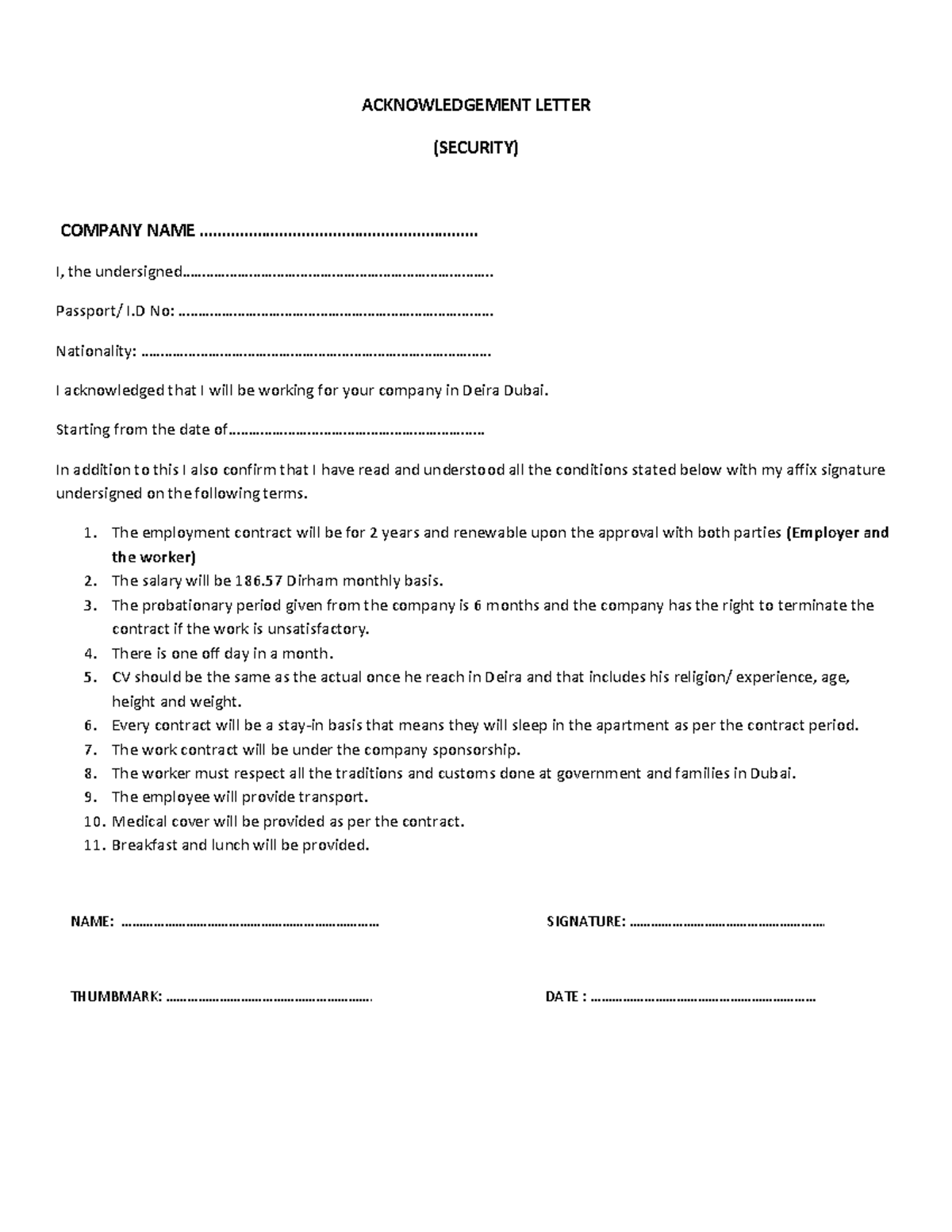 ACKNOWLEDGEMENT LETTER

(SECURITY)

COMPANY NAME ____

I, the undersigned____

Passport/ I.D No: ____

Nationality: ____

I acknowledged that I will be working for your company in Deira Dubai.

Starting from the date of____

In addition to this I also confirm that I have read and understood all the conditions stated below with my affix signature undersigned on the following terms.

1. The employment contract will be for 2 years and renewable upon the approval with both parties (Employer and the worker)
2. The salary will be 186.57 Dirham monthly basis.
3. The probationary period given from the company is 6 months and the company has the right to terminate the contract if the work is unsatisfactory.
4. There is one off day in a month.
5. CV should be the same as the actual once he reach in Deira and that includes his religion/ experience, age, height and weight.
6. Every contract will be a stay-in basis that means they will sleep in the apartment as per the contract period.
7. The work contract will be under the company sponsorship.
8. The worker must respect all the traditions and customs done at government and families in Dubai.
9. The employee will provide transport.
10. Medical cover will be provided as per the contract.
11. Breakfast and lunch will be provided.

NAME: ____ SIGNATURE: ____

THUMBMARK: ____ DATE : ____